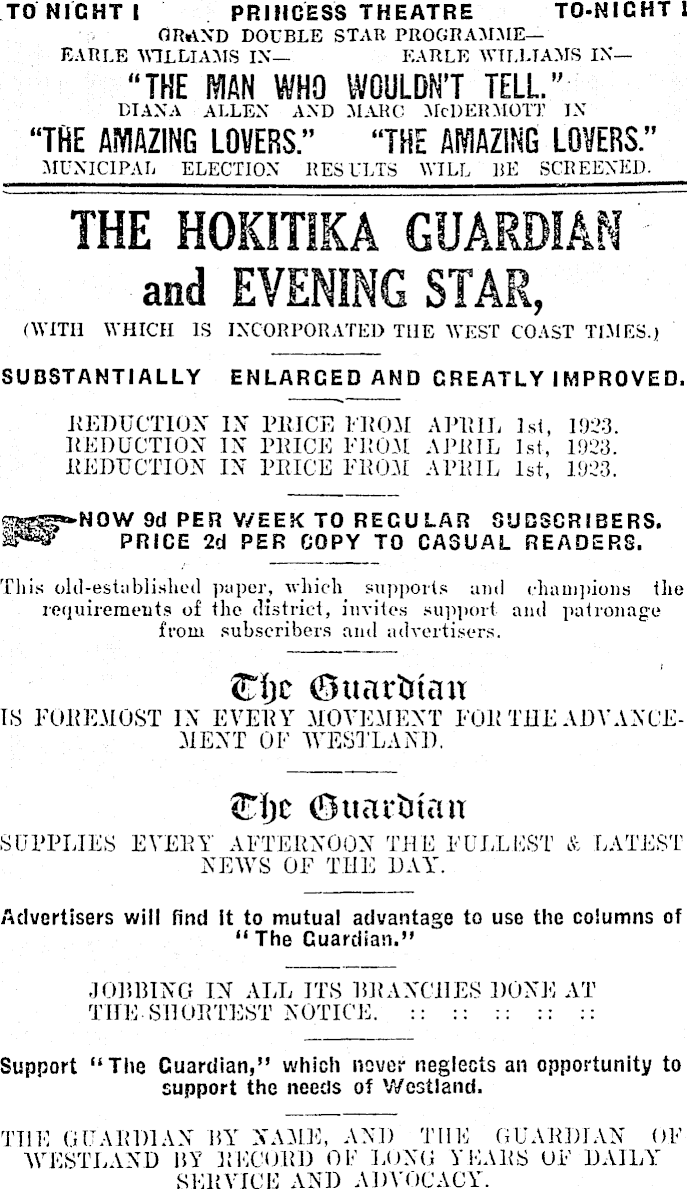 TO NIGHT ! PRINCESS THEATRE TO-NIGHT !

GRAND DOUBLE STAR PROGRAMME—

EARLE WILLIAMS IN— EARLE WILLIAMS IN—

"THE MAN WHO WOULDN'T TELL."

DIANA ALLEN AND MARC McDERMOTT IN

"THE AMAZING LOVERS." "THE AMAZING LOVERS."

MUNICIPAL ELECTION RESULTS WILL BE SCREENED.

THE HOKITIKA GUARDIAN and EVENING STAR,

(WITH WHICH IS INCORPORATED THE WEST COAST TIMES.)

SUBSTANTIALLY ENLARGED AND GREATLY IMPROVED.

REDUCTION IN PRICE FROM APRIL 1st, 1923.
REDUCTION IN PRICE FROM APRIL 1st, 1923.
REDUCTION IN PRICE FROM APRIL 1st, 1923.

NOW 9d PER WEEK TO REGULAR SUBSCRIBERS.
PRICE 2d PER COPY TO CASUAL READERS.

This old-established paper, which supports and champions the requirements of the district, invites support and patronage from subscribers and advertisers.

The Guardian

IS FOREMOST IN EVERY MOVEMENT FOR THE ADVANCEMENT OF WESTLAND.

The Guardian

SUPPLIES EVERY AFTERNOON THE FULLEST & LATEST NEWS OF THE DAY.

Advertisers will find it to mutual advantage to use the columns of "The Guardian."

JOBBING IN ALL ITS BRANCHES DONE AT THE SHORTEST NOTICE. :: :: :: :: ::

Support "The Guardian," which never neglects an opportunity to support the needs of Westland.

THE GUARDIAN BY NAME, AND THE GUARDIAN OF WESTLAND BY RECORD OF LONG YEARS OF DAILY SERVICE AND ADVOCACY.